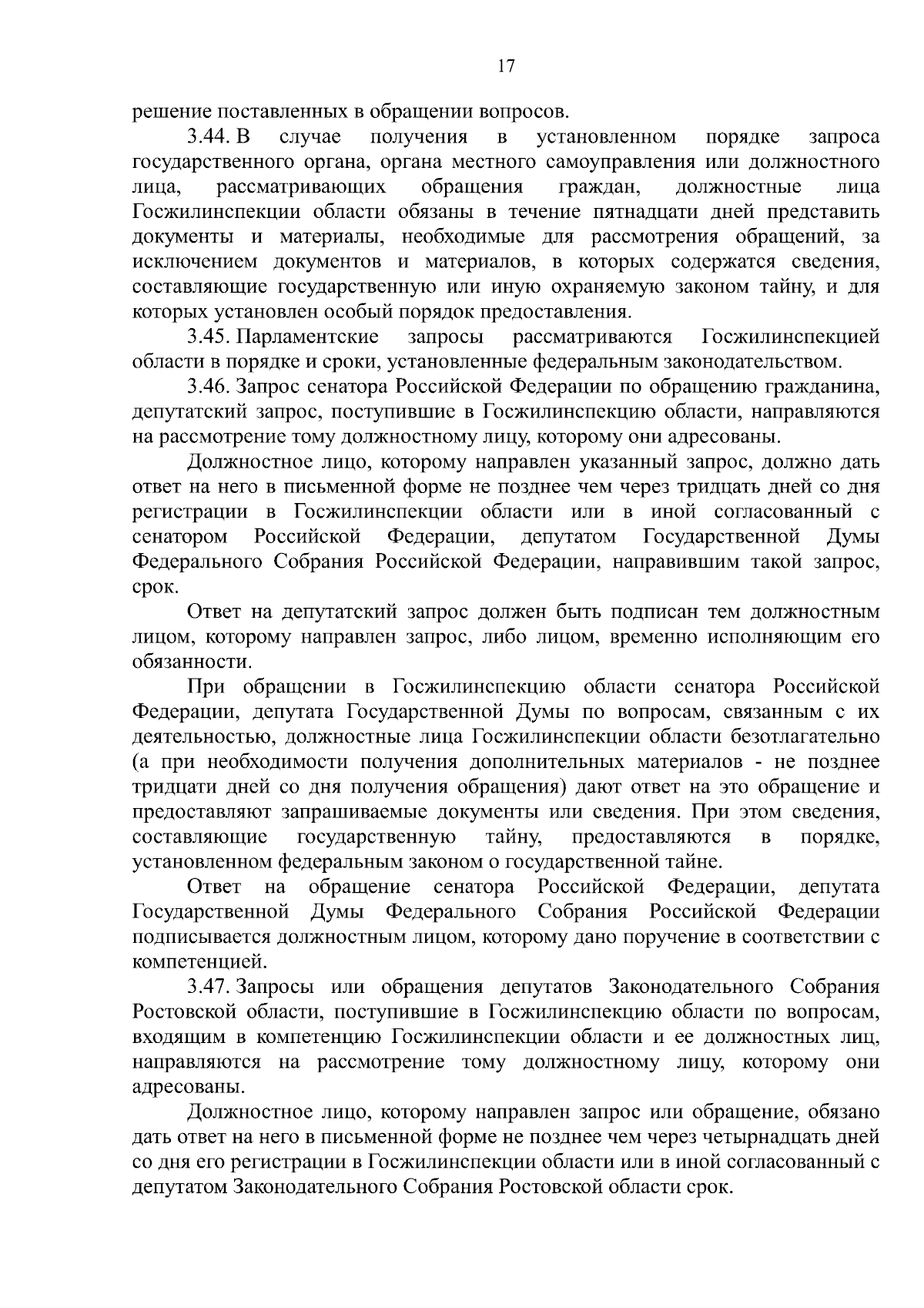 17

решение поставленных в обращении вопросов.

3.44. В случае получения в установленном порядке запроса государственного органа, органа местного самоуправления или должностного лица, рассматривающих обращения граждан, должностные лица Госжилинспекции области обязаны в течение пятнадцати дней представить документы и материалы, необходимые для рассмотрения обращений, за исключением документов и материалов, в которых содержатся сведения, составляющие государственную или иную охраняемую законом тайну, и для которых установлен особый порядок предоставления.

3.45. Парламентские запросы рассматриваются Госжилинспекцией области в порядке и сроки, установленные федеральным законодательством.

3.46. Запрос сенатора Российской Федерации по обращению гражданина, депутатский запрос, поступившие в Госжилинспекцию области, направляются на рассмотрение тому должностному лицу, которому они адресованы.

Должностное лицо, которому направлен указанный запрос, должно дать ответ на него в письменной форме не позднее чем через тридцать дней со дня регистрации в Госжилинспекции области или в иной согласованный с сенатором Российской Федерации, депутатом Государственной Думы Федерального Собрания Российской Федерации, направившим такой запрос, срок.

Ответ на депутатский запрос должен быть подписан тем должностным лицом, которому направлен запрос, либо лицом, временно исполняющим его обязанности.

При обращении в Госжилинспекцию области сенатора Российской Федерации, депутата Государственной Думы по вопросам, связанным с их деятельностью, должностные лица Госжилинспекции области безотлагательно (а при необходимости получения дополнительных материалов - не позднее тридцати дней со дня получения обращения) дают ответ на это обращение и предоставляют запрашиваемые документы или сведения. При этом сведения, составляющие государственную тайну, предоставляются в порядке, установленном федеральным законом о государственной тайне.

Ответ на обращение сенатора Российской Федерации, депутата Государственной Думы Федерального Собрания Российской Федерации подписывается должностным лицом, которому дано поручение в соответствии с компетенцией.

3.47. Запросы или обращения депутатов Законодательного Собрания Ростовской области, поступившие в Госжилинспекцию области по вопросам, входящим в компетенцию Госжилинспекции области и ее должностных лиц, направляются на рассмотрение тому должностному лицу, которому они адресованы.

Должностное лицо, которому направлен запрос или обращение, обязано дать ответ на него в письменной форме не позднее чем через четырнадцать дней со дня его регистрации в Госжилинспекции области или в иной согласованный с депутатом Законодательного Собрания Ростовской области срок.